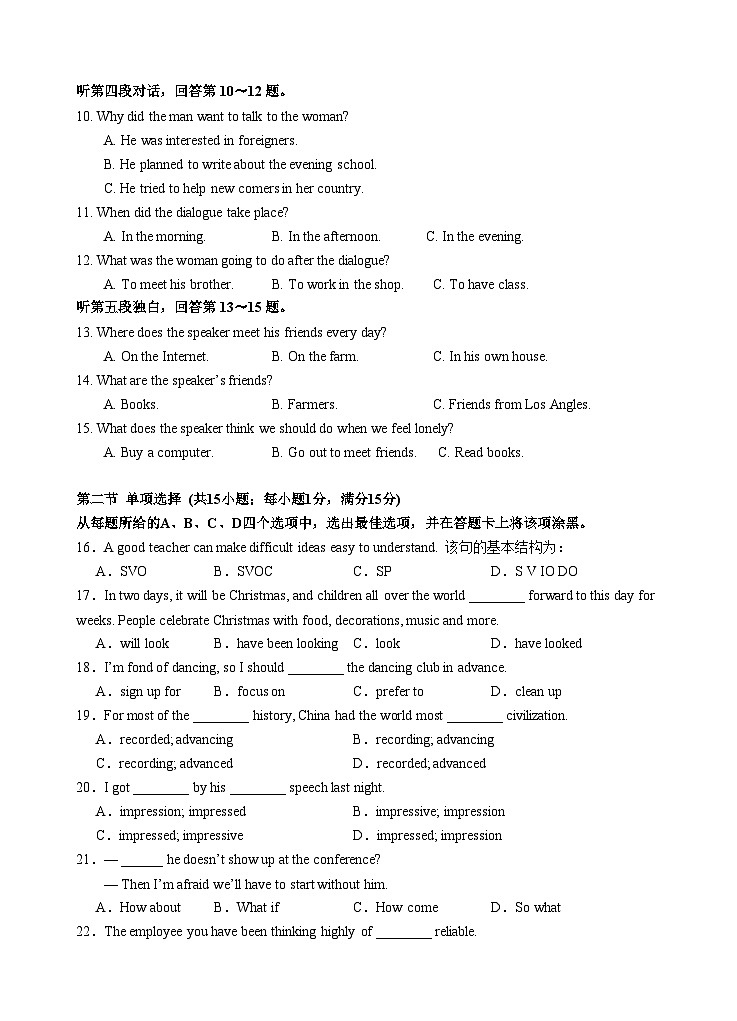 听第四段对话，回答第 10～12 题。

10. Why did the man want to talk to the woman?

A. He was interested in foreigners.

B. He planned to write about the evening school.

C. He tried to help new comers in her country.

11. When did the dialogue take place?

A. In the morning.  B. In the afternoon.  C. In the evening.

12. What was the woman going to do after the dialogue?

A. To meet his brother.  B. To work in the shop.  C. To have class.

听第五段独白，回答第 13～15 题。

13. Where does the speaker meet his friends every day?

A. On the Internet.  B. On the farm.  C. In his own house.

14. What are the speaker's friends?

A. Books.  B. Farmers.  C. Friends from Los Angles.

15. What does the speaker think we should do when we feel lonely?

A. Buy a computer.  B. Go out to meet friends.  C. Read books.

第二节 单项选择 (共15小题；每小题1分，满分15分)

从每题所给的A、B、C、D四个选项中，选出最佳选项，并在答题卡上将该项涂黑。

16．A good teacher can make difficult ideas easy to understand. 该句的基本结构为：

A．SVO  B．SVOC  C．SP  D．S V IO DO

17．In two days, it will be Christmas, and children all over the world ________ forward to this day for weeks. People celebrate Christmas with food, decorations, music and more.

A．will look  B．have been looking  C．look  D．have looked

18．I'm fond of dancing, so I should ________ the dancing club in advance.

A．sign up for  B．focus on  C．prefer to  D．clean up

19．For most of the ________ history, China had the world most ________ civilization.

A．recorded; advancing  B．recording; advancing

C．recording; advanced  D．recorded; advanced

20．I got ________ by his ________ speech last night.

A．impression; impressed  B．impressive; impression

C．impressed; impressive  D．impressed; impression

21．— ______ he doesn't show up at the conference?

— Then I'm afraid we'll have to start without him.

A．How about  B．What if  C．How come  D．So what

22．The employee you have been thinking highly of ________ reliable.